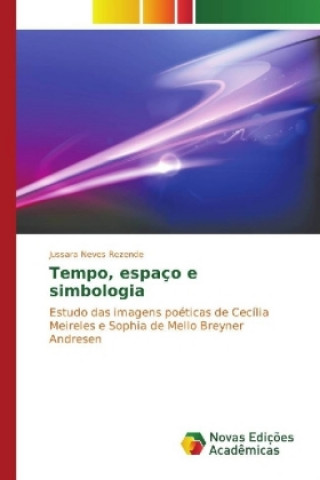 Jussara Neves Rezende

Tempo, espaço e simbologia

Estudo das imagens poéticas de Cecília Meireles e Sophia de Mello Breyner Andresen

Novas Edições Acadêmicas